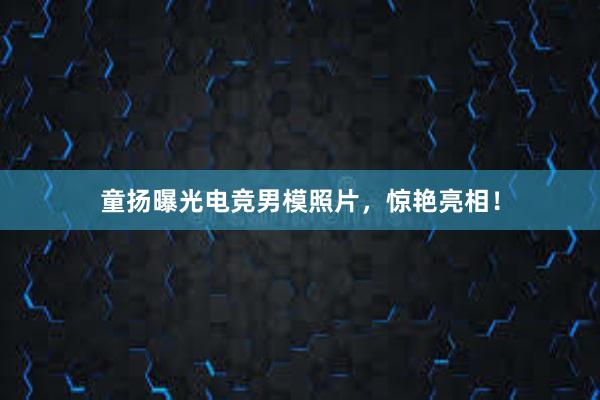 童扬曝光电竞男模照片，惊艳亮相！